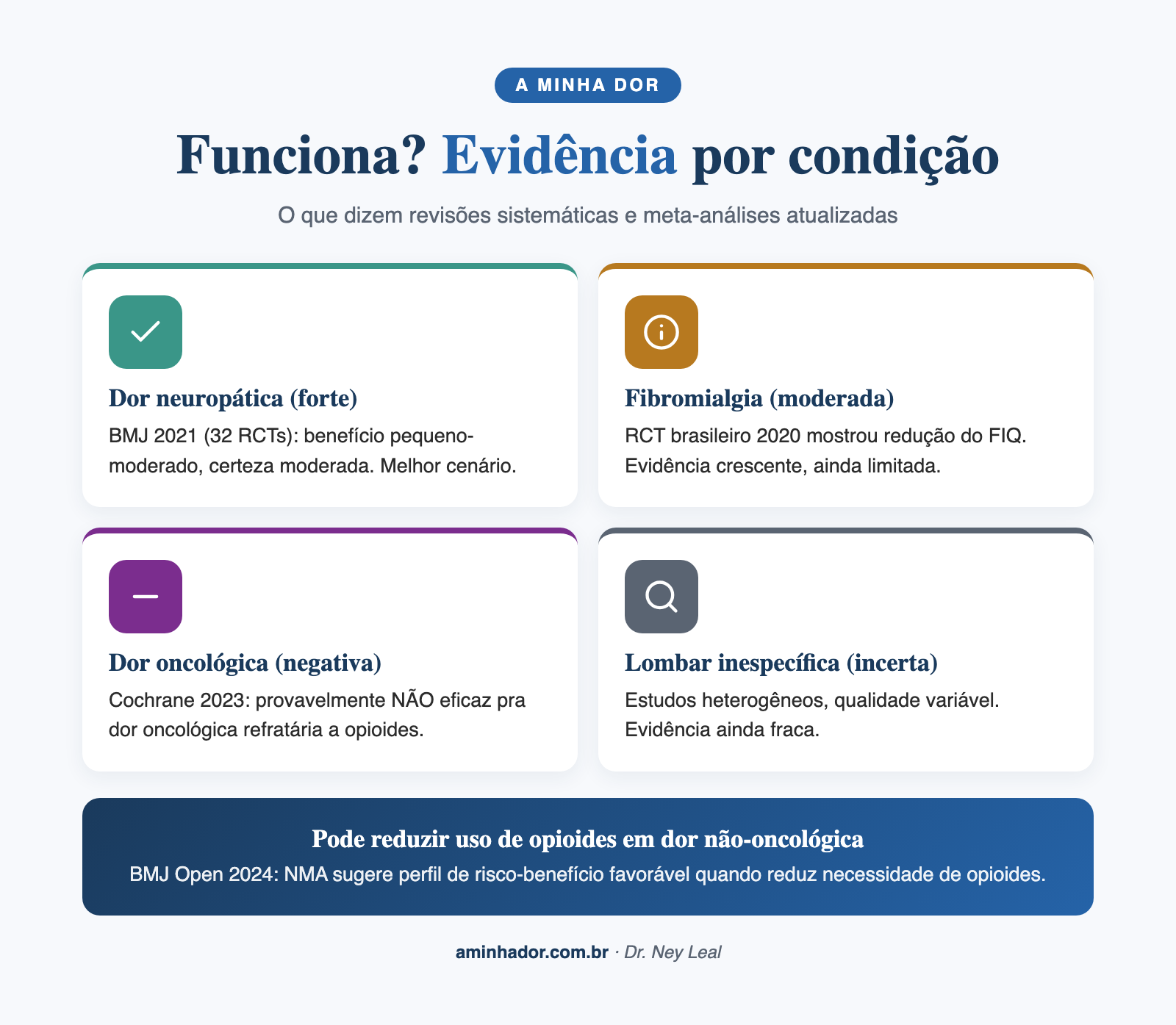 A MINHA DOR

Funciona? Evidência por condição

O que dizem revisões sistemáticas e meta-análises atualizadas

Dor neuropática (forte)
BMJ 2021 (32 RCTs): benefício pequeno-moderado, certeza moderada. Melhor cenário.

Fibromialgia (moderada)
RCT brasileiro 2020 mostrou redução do FIQ. Evidência crescente, ainda limitada.

Dor oncológica (negativa)
Cochrane 2023: provavelmente NÃO eficaz pra dor oncológica refratária a opioides.

Lombar inespecífica (incerta)
Estudos heterogêneos, qualidade variável. Evidência ainda fraca.

Pode reduzir uso de opioides em dor não-oncológica
BMJ Open 2024: NMA sugere perfil de risco-benefício favorável quando reduz necessidade de opioides.

aminhador.com.br · Dr. Ney Leal